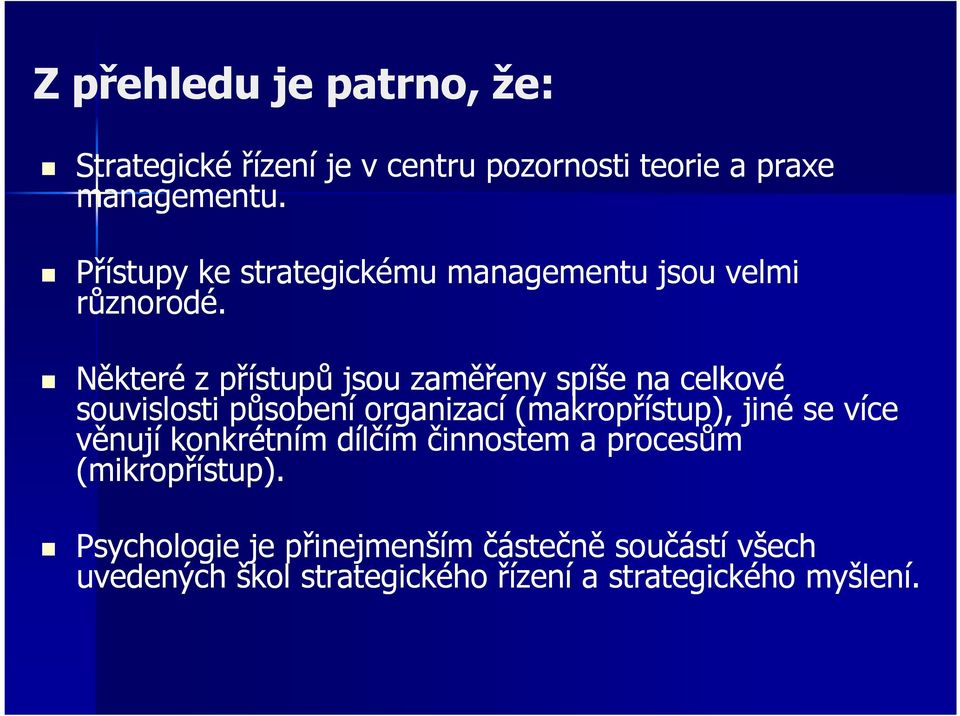 Z přehledu je patrno, že:

Strategické řízení je v centru pozornosti teorie a praxe managementu.

Přístupy ke strategickému managementu jsou velmi různorodé.

Některé z přístupů jsou zaměřeny spíše na celkové souvislosti působení organizací (makropřístup), jiné se více věnují konkrétním dílčím činnostem a procesům (mikropřístup).

Psychologie je přinejmenším částečně součástí všech uvedených škol strategického řízení a strategického myšlení.